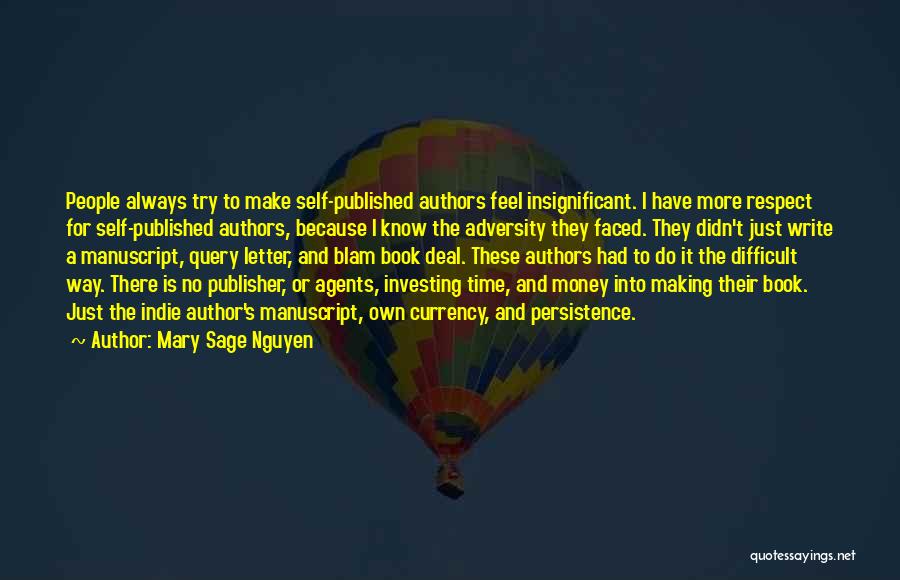 People always try to make self-published authors feel insignificant. I have more respect for self-published authors, because I know the adversity they faced. They didn't just write a manuscript, query letter, and blam book deal. These authors had to do it the difficult way. There is no publisher, or agents, investing time, and money into making their book. Just the indie author's manuscript, own currency, and persistence.

~ Author: Mary Sage Nguyen

quotessayings.net